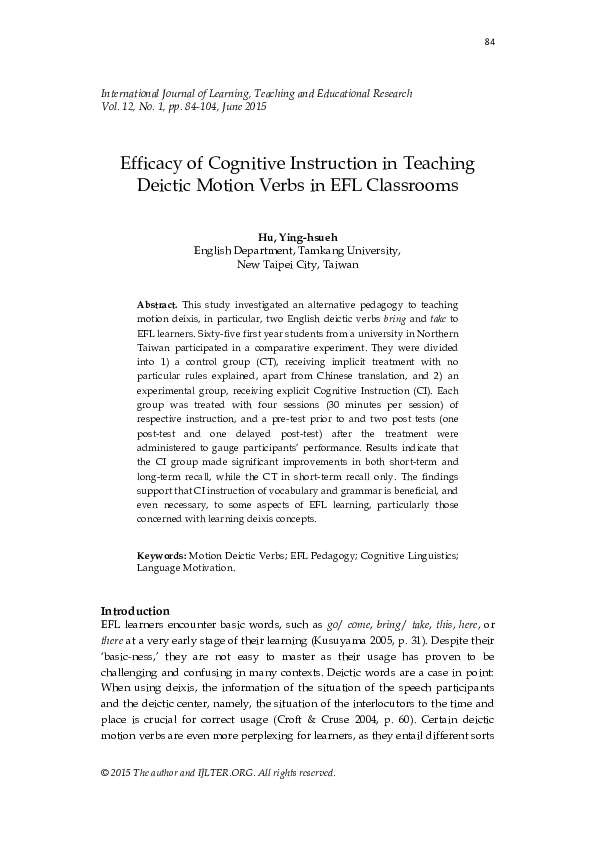 84

International Journal of Learning, Teaching and Educational Research
Vol. 12, No. 1, pp. 84-104, June 2015

Efficacy of Cognitive Instruction in Teaching Deictic Motion Verbs in EFL Classrooms

Hu, Ying-hsueh
English Department, Tamkang University,
New Taipei City, Taiwan

Abstract. This study investigated an alternative pedagogy to teaching motion deixis, in particular, two English deictic verbs bring and take to EFL learners. Sixty-five first year students from a university in Northern Taiwan participated in a comparative experiment. They were divided into 1) a control group (CT), receiving implicit treatment with no particular rules explained, apart from Chinese translation, and 2) an experimental group, receiving explicit Cognitive Instruction (CI). Each group was treated with four sessions (30 minutes per session) of respective instruction, and a pre-test prior to and two post tests (one post-test and one delayed post-test) after the treatment were administered to gauge participants' performance. Results indicate that the CI group made significant improvements in both short-term and long-term recall, while the CT in short-term recall only. The findings support that CI instruction of vocabulary and grammar is beneficial, and even necessary, to some aspects of EFL learning, particularly those concerned with learning deixis concepts.

Keywords: Motion Deictic Verbs; EFL Pedagogy; Cognitive Linguistics; Language Motivation.

Introduction
EFL learners encounter basic words, such as go/ come, bring/ take, this, here, or there at a very early stage of their learning (Kusuyama 2005, p. 31). Despite their 'basic-ness,' they are not easy to master as their usage has proven to be challenging and confusing in many contexts. Deictic words are a case in point: When using deixis, the information of the situation of the speech participants and the deictic center, namely, the situation of the interlocutors to the time and place is crucial for correct usage (Croft & Cruse 2004, p. 60). Certain deictic motion verbs are even more perplexing for learners, as they entail different sorts

© 2015 The author and IJLTER.ORG. All rights reserved.